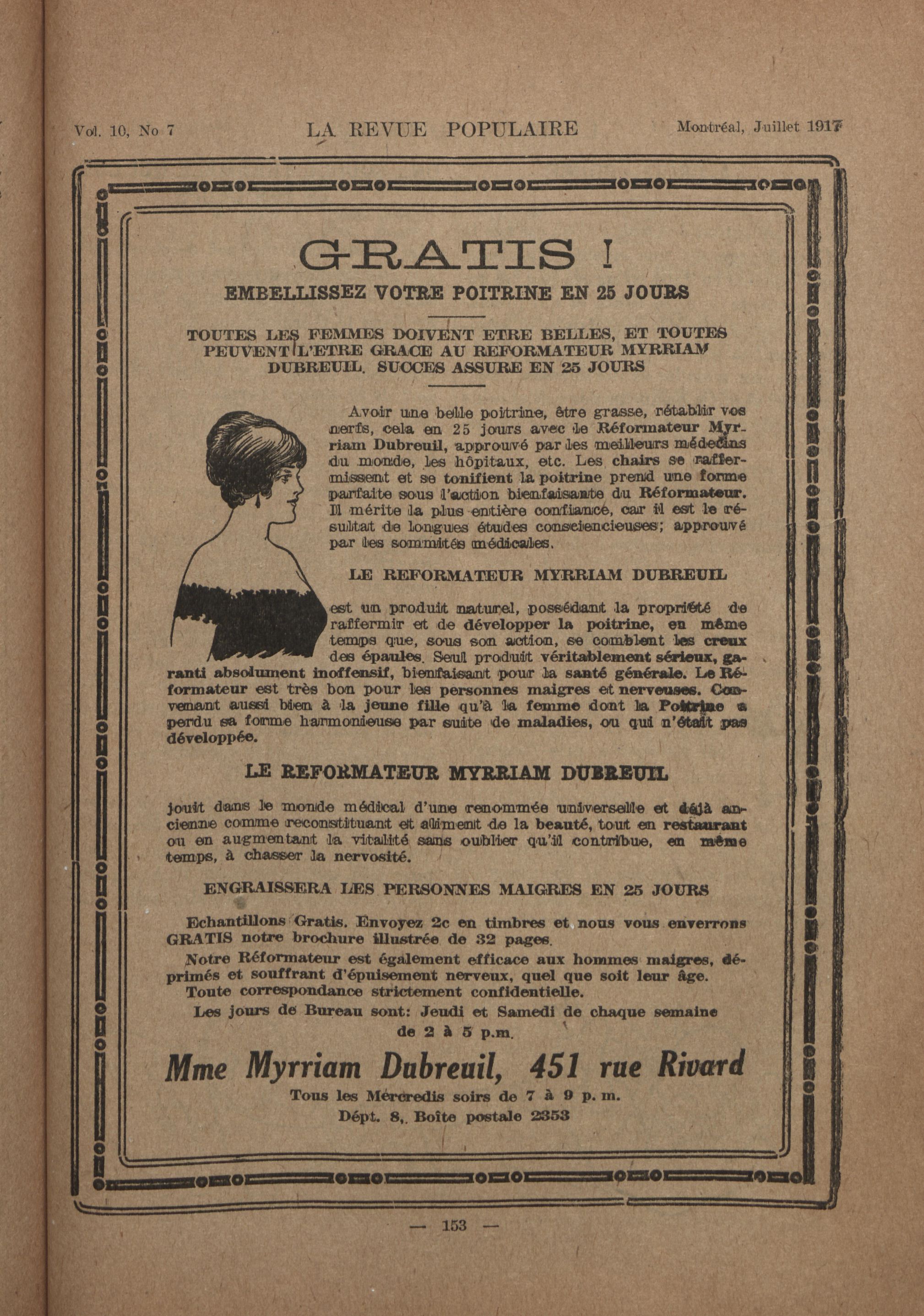 Vol. 10, No 7 LA REVUE POPULAIRE Montréal, Juillet 1917

GRATIS !

EMBELLISSEZ VOTRE POITRINE EN 25 JOURS

TOUTES LES FEMMES DOIVENT ETRE BELLES, ET TOUTES PEUVENT L'ETRE GRACE AU REFORMATEUR MYRRIAM DUBREUIL. SUCCES ASSURE EN 25 JOURS

Avoir une belle poitrine, être grasse, rétablir vos nerfs, cela en 25 jours avec le Réformateur Myrriam Dubreuil, approuvé par les meilleurs médecins du monde, les hôpitaux, etc. Les chairs se raffermissent et se tonifient la poitrine prend une forme parfaite sous l'action bienfaisante du Réformateur. Il mérite la plus entière confiance, car il est le résultat de longues études consciencieuses; approuvé par les sommités médicales.

LE REFORMATEUR MYRRIAM DUBREUIL

est un produit naturel, possédant la propriété de raffermir et de développer la poitrine, en même temps que, sous son action, se comblent les creux des épaules. Seul produit véritablement sérieux, garanti absolument inoffensif, bienfaisant pour la santé générale. Le Réformateur est très bon pour les personnes maigres et nerveuses. Convenant aussi bien à la jeune fille qu'à la femme dont la Poitrine a perdu sa forme harmonieuse par suite de maladies, ou qui n'était pas développée.

LE REFORMATEUR MYRRIAM DUBREUIL

jouit dans le monde médical d'une renommée universelle et déjà ancienne comme reconstituant et aliment de la beauté, tout en restaurant ou en augmentant la vitalité sans oublier qu'il contribue, en même temps, à chasser la nervosité.

ENGRAISSERA LES PERSONNES MAIGRES EN 25 JOURS

Echantillons Gratis. Envoyez 2c en timbres et nous vous enverrons GRATIS notre brochure illustrée de 32 pages.

Notre Réformateur est également efficace aux hommes maigres, déprimés et souffrant d'épuisement nerveux, quel que soit leur âge.

Toute correspondance strictement confidentielle.

Les jours de Bureau sont: Jeudi et Samedi de chaque semaine de 2 à 5 p.m.

Mme Myrriam Dubreuil, 451 rue Rivard

Tous les Mercredis soirs de 7 à 9 p. m.

Dépt. 8, Boîte postale 2353

— 153 —